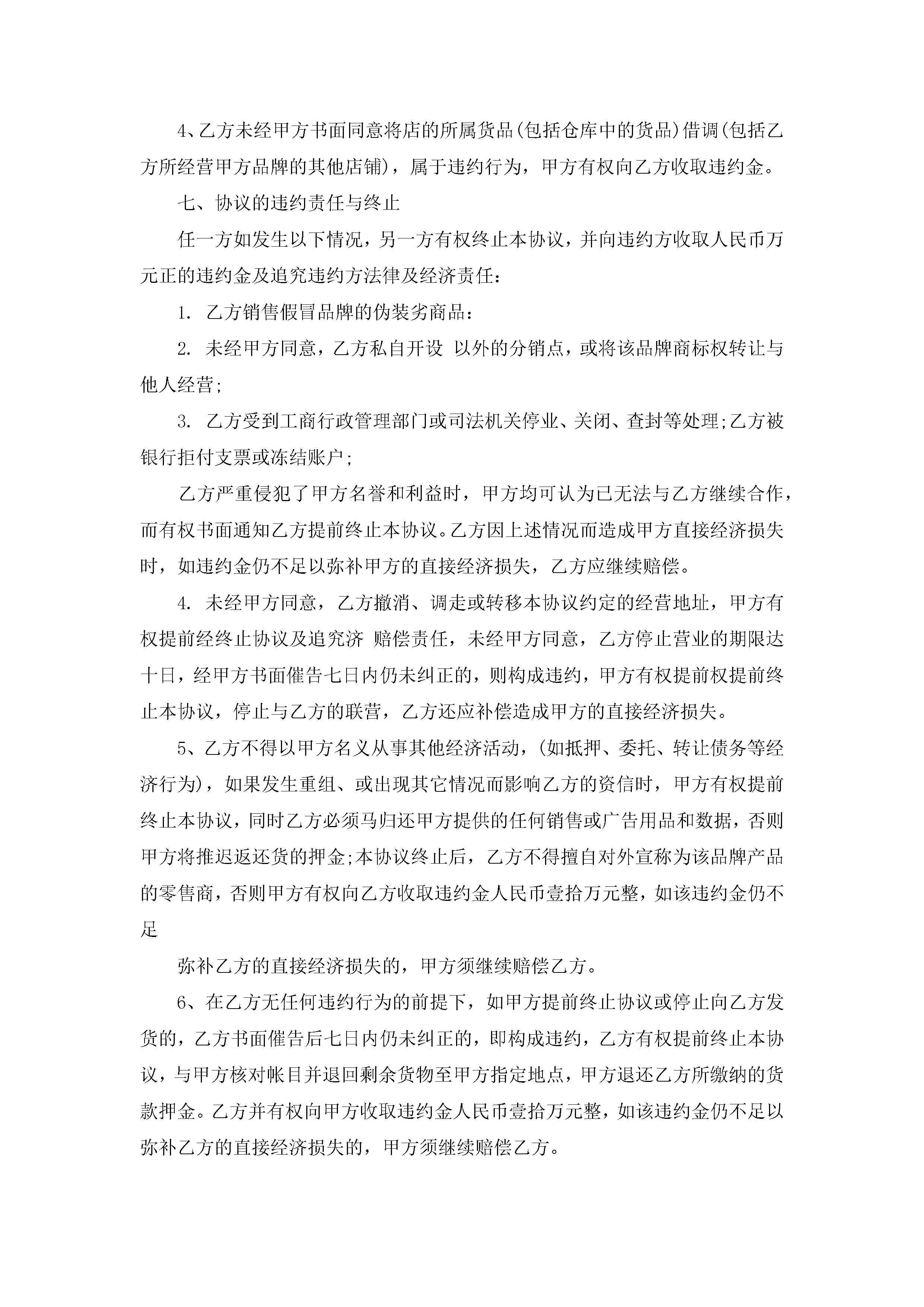 4、乙方未经甲方书面同意将店的所属货品(包括仓库中的货品)借调(包括乙方所经营甲方品牌的其他店铺)，属于违约行为，甲方有权向乙方收取违约金。

七、协议的违约责任与终止

任一方如发生以下情况，另一方有权终止本协议，并向违约方收取人民币万元正的违约金及追究违约方法律及经济责任：

1. 乙方销售假冒品牌的伪装劣商品：

2. 未经甲方同意，乙方私自开设 以外的分销点，或将该品牌商标权转让与他人经营;

3. 乙方受到工商行政管理部门或司法机关停业、关闭、查封等处理;乙方被银行拒付支票或冻结账户;

乙方严重侵犯了甲方名誉和利益时，甲方均可认为已无法与乙方继续合作，而有权书面通知乙方提前终止本协议。乙方因上述情况而造成甲方直接经济损失时，如违约金仍不足以弥补甲方的直接经济损失，乙方应继续赔偿。

4. 未经甲方同意，乙方撤消、调走或转移本协议约定的经营地址，甲方有权提前经终止协议及追究济 赔偿责任，未经甲方同意，乙方停止营业的期限达十日，经甲方书面催告七日内仍未纠正的，则构成违约，甲方有权提前权提前终止本协议，停止与乙方的联营，乙方还应补偿造成甲方的直接经济损失。

5、乙方不得以甲方名义从事其他经济活动，(如抵押、委托、转让债务等经济行为)，如果发生重组、或出现其它情况而影响乙方的资信时，甲方有权提前终止本协议，同时乙方必须马归还甲方提供的任何销售或广告用品和数据，否则甲方将推迟返还货的押金;本协议终止后，乙方不得擅自对外宣称为该品牌产品的零售商，否则甲方有权向乙方收取违约金人民币壹拾万元整，如该违约金仍不足

弥补乙方的直接经济损失的，甲方须继续赔偿乙方。

6、在乙方无任何违约行为的前提下，如甲方提前终止协议或停止向乙方发货的，乙方书面催告后七日内仍未纠正的，即构成违约，乙方有权提前终止本协议，与甲方核对帐目并退回剩余货物至甲方指定地点，甲方退还乙方所缴纳的货款押金。乙方并有权向甲方收取违约金人民币壹拾万元整，如该违约金仍不足以弥补乙方的直接经济损失的，甲方须继续赔偿乙方。